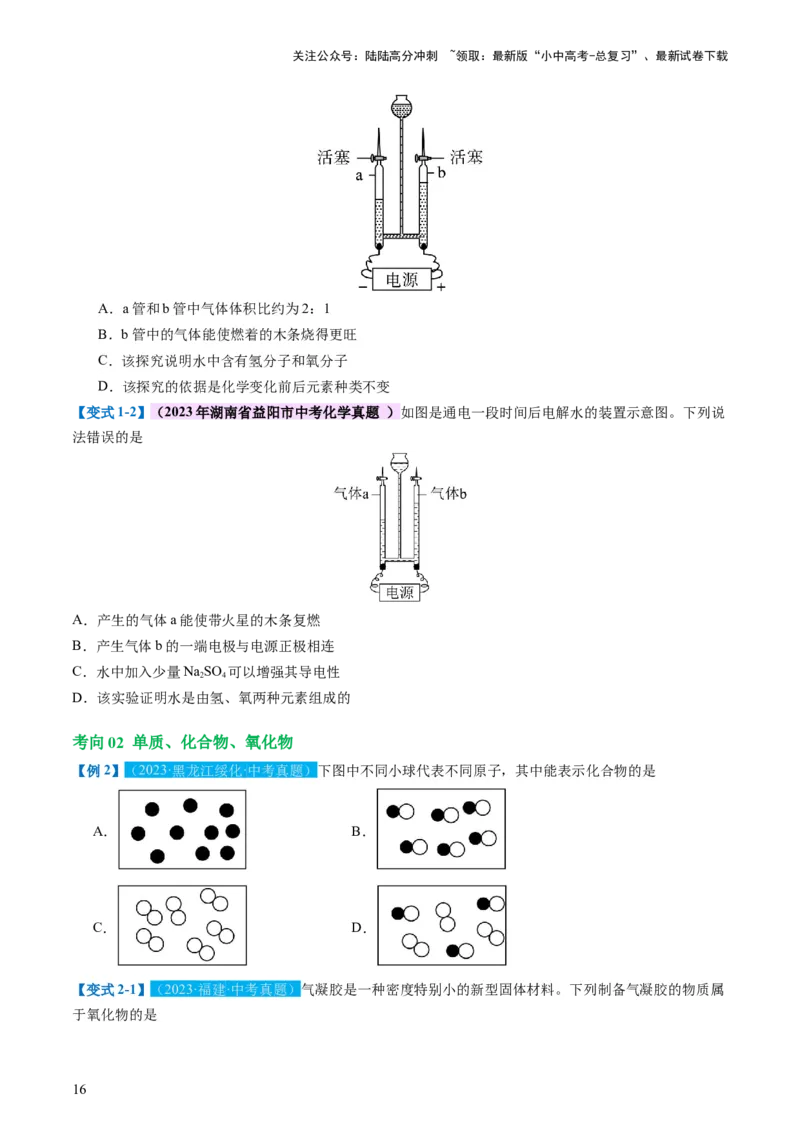 关注公众号：陆陆高分冲刺 ~领取：最新版“小中高考-总复习”、最新试卷下载

活塞
a
b
活塞
电源
−
+

A．a 管和 b 管中气体体积比约为 2：1

B．b 管中的气体能使燃着的木条烧得更旺

C．该探究说明水中含有氢分子和氧分子

D．该探究的依据是化学变化前后元素种类不变

【变式 1-2】（2023 年湖南省益阳市中考化学真题 ）如图是通电一段时间后电解水的装置示意图。下列说法错误的是

气体a
气体b
电源

A．产生的气体 a 能使带火星的木条复燃

B．产生气体 b 的一端电极与电源正极相连

C．水中加入少量 $Na_2SO_4$ 可以增强其导电性

D．该实验证明水是由氢、氧两种元素组成的

考向 02 单质、化合物、氧化物

【例 2】（2023·黑龙江绥化·中考真题）下图中不同小球代表不同原子，其中能表示化合物的是

A.

B.

C.

D.

【变式 2-1】（2023·福建·中考真题）气凝胶是一种密度特别小的新型固体材料。下列制备气凝胶的物质属于氧化物的是

16